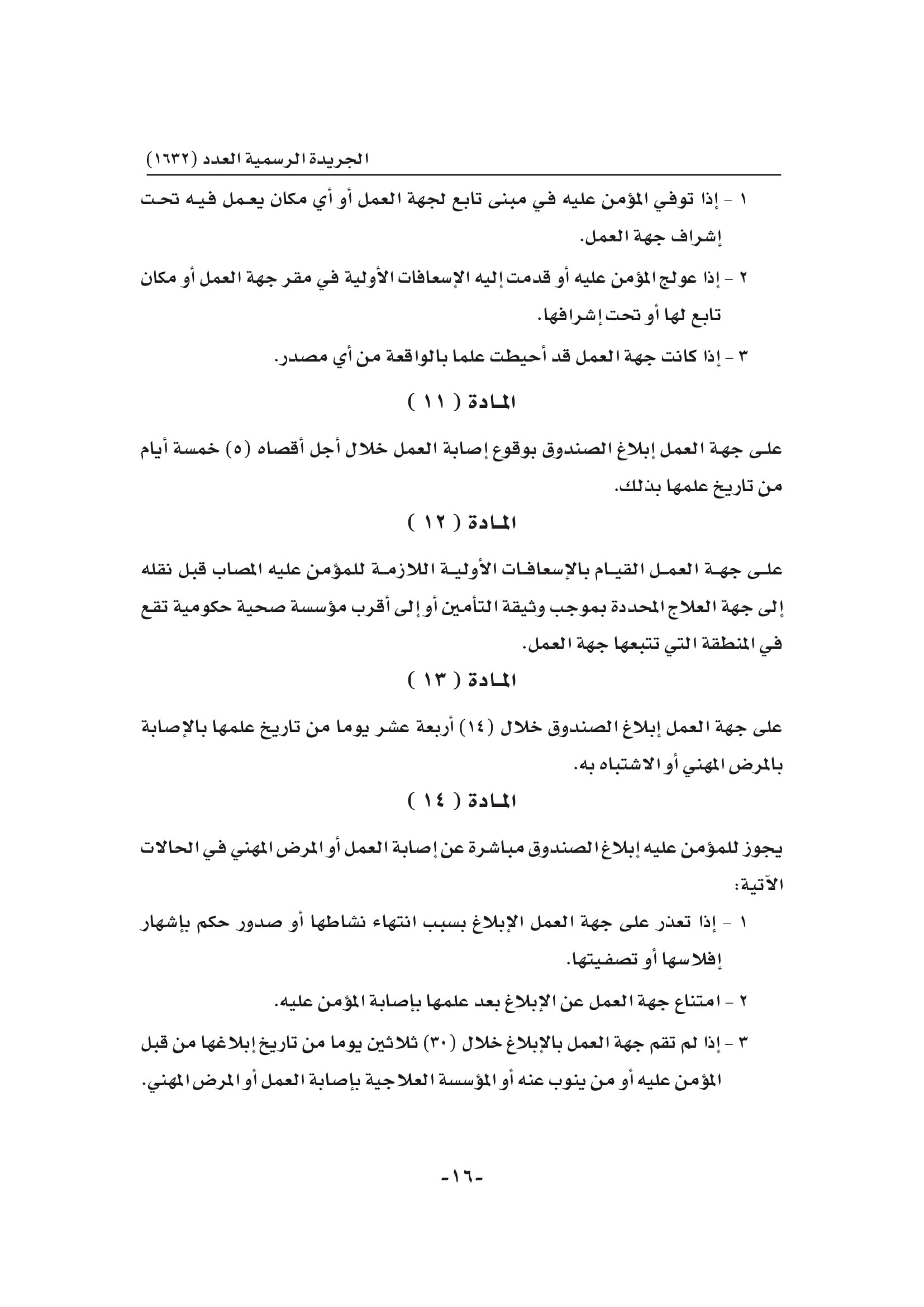 الجريدة الرسمية العدد (١٦٣٢)

١ - إذا توفي المؤمن عليه في مبنى تابع لجهة العمل أو أي مكان يعمل فيه تحت إشراف جهة العمل.

٢ - إذا عولج المؤمن عليه أو قدمت إليه الإسعافات الأولية في مقر جهة العمل أو مكان تابع لها أو تحت إشرافها.

٣ - إذا كانت جهة العمل قد أحيطت علما بالواقعة من أي مصدر.

المادة ( ١١ )

على جهة العمل إبلاغ الصندوق بوقوع إصابة العمل خلال أجل أقصاه (٥) خمسة أيام من تاريخ علمها بذلك.

المادة ( ١٢ )

على جهة العمل القيام بالإسعافات الأولية اللازمة للمؤمن عليه المصاب قبل نقله إلى جهة العلاج المحددة بموجب وثيقة التأمين أو إلى أقرب مؤسسة صحية حكومية تقع في المنطقة التي تتبعها جهة العمل.

المادة ( ١٣ )

على جهة العمل إبلاغ الصندوق خلال (١٤) أربعة عشر يوما من تاريخ علمها بالإصابة بالمرض المهني أو الاشتباه به.

المادة ( ١٤ )

يجوز للمؤمن عليه إبلاغ الصندوق مباشرة عن إصابة العمل أو المرض المهني في الحالات الآتية:

١ - إذا تعذر على جهة العمل الإبلاغ بسبب انتهاء نشاطها أو صدور حكم بإشهار إفلاسها أو تصفيتها.

٢ - امتناع جهة العمل عن الإبلاغ بعد علمها بإصابة المؤمن عليه.

٣ - إذا لم تقم جهة العمل بالإبلاغ خلال (٣٠) ثلاثين يوما من تاريخ إبلاغها من قبل المؤمن عليه أو من ينوب عنه أو المؤسسة العلاجية بإصابة العمل أو المرض المهني.

-١٦-